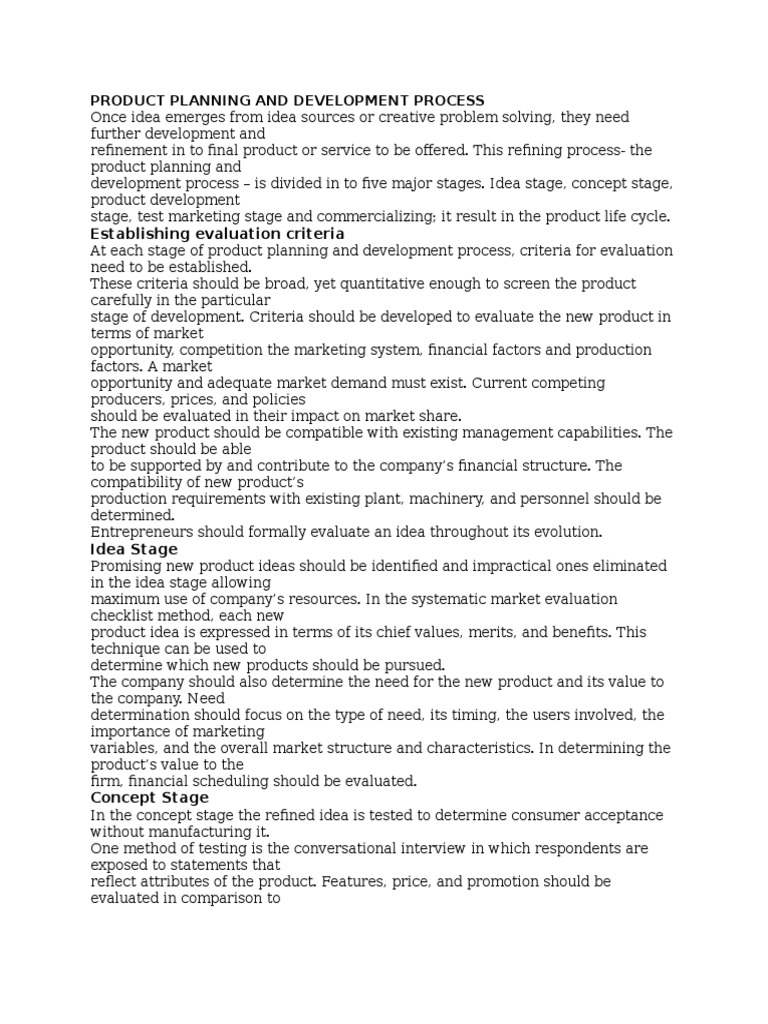 PRODUCT PLANNING AND DEVELOPMENT PROCESS
Once idea emerges from idea sources or creative problem solving, they need further development and refinement in to final product or service to be offered. This refining process- the product planning and development process – is divided in to five major stages. Idea stage, concept stage, product development stage, test marketing stage and commercializing; it result in the product life cycle.
Establishing evaluation criteria
At each stage of product planning and development process, criteria for evaluation need to be established.
These criteria should be broad, yet quantitative enough to screen the product carefully in the particular stage of development. Criteria should be developed to evaluate the new product in terms of market opportunity, competition the marketing system, financial factors and production factors. A market opportunity and adequate market demand must exist. Current competing producers, prices, and policies should be evaluated in their impact on market share.
The new product should be compatible with existing management capabilities. The product should be able to be supported by and contribute to the company's financial structure. The compatibility of new product's production requirements with existing plant, machinery, and personnel should be determined.
Entrepreneurs should formally evaluate an idea throughout its evolution.
Idea Stage
Promising new product ideas should be identified and impractical ones eliminated in the idea stage allowing maximum use of company's resources. In the systematic market evaluation checklist method, each new product idea is expressed in terms of its chief values, merits, and benefits. This technique can be used to determine which new products should be pursued.
The company should also determine the need for the new product and its value to the company. Need determination should focus on the type of need, its timing, the users involved, the importance of marketing variables, and the overall market structure and characteristics. In determining the product's value to the firm, financial scheduling should be evaluated.
Concept Stage
In the concept stage the refined idea is tested to determine consumer acceptance without manufacturing it.
One method of testing is the conversational interview in which respondents are exposed to statements that reflect attributes of the product. Features, price, and promotion should be evaluated in comparison to